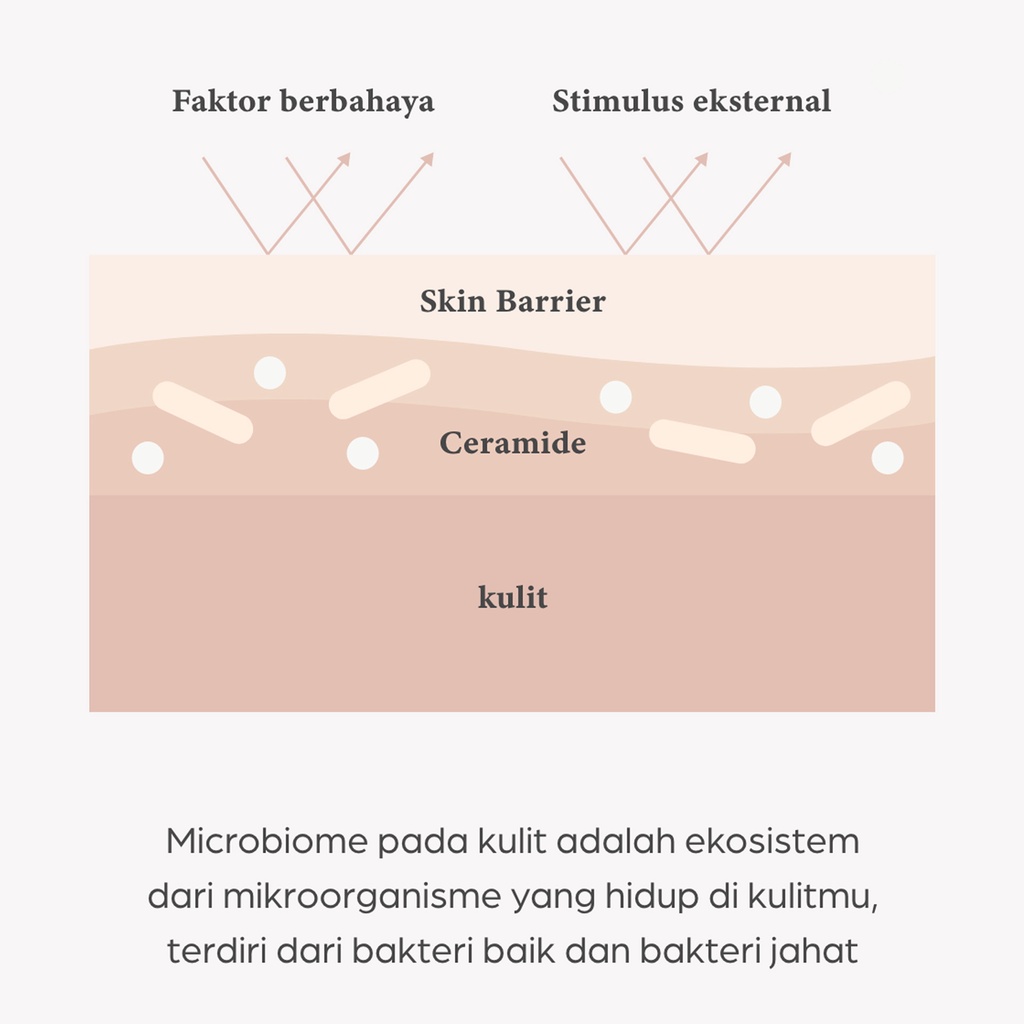 Faktor berbahaya

Stimulus eksternal

Skin Barrier

Ceramide

kulit

Microbiome pada kulit adalah ekosistem dari mikroorganisme yang hidup di kulitmu, terdiri dari bakteri baik dan bakteri jahat